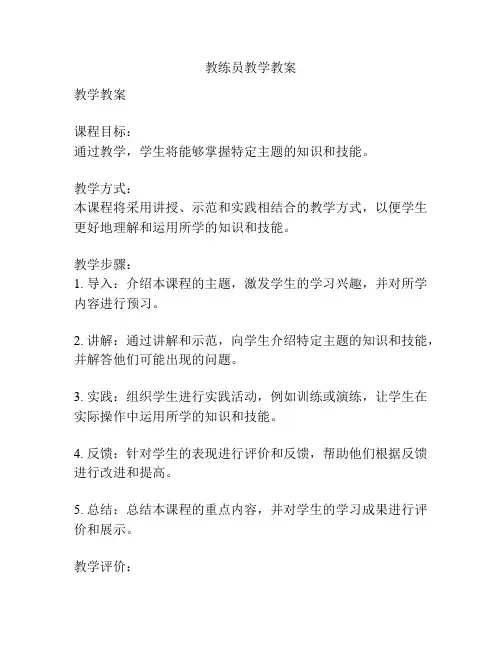 教练员教学教案

教学教案

课程目标：
通过教学，学生将能够掌握特定主题的知识和技能。

教学方式：
本课程将采用讲授、示范和实践相结合的教学方式，以便学生更好地理解和运用所学的知识和技能。

教学步骤：
1. 导入：介绍本课程的主题，激发学生的学习兴趣，并对所学内容进行预习。

2. 讲解：通过讲解和示范，向学生介绍特定主题的知识和技能，并解答他们可能出现的问题。

3. 实践：组织学生进行实践活动，例如训练或演练，让学生在实际操作中运用所学的知识和技能。

4. 反馈：针对学生的表现进行评价和反馈，帮助他们根据反馈进行改进和提高。

5. 总结：总结本课程的重点内容，并对学生的学习成果进行评价和展示。

教学评价：